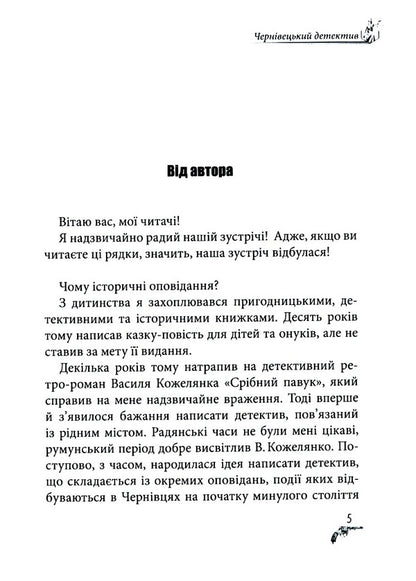 Чернівецький детектив

Від автора

Вітаю вас, мої читачі!

Я надзвичайно радий нашій зустрічі! Адже, якщо ви читаєте ці рядки, значить, наша зустріч відбулася!

Чому історичні оповідання?

З дитинства я захоплювався пригодницькими, детективними та історичними книжками. Десять років тому написав казку-повість для дітей та онуків, але не ставив за мету її видання.

Декілька років тому натрапив на детективний ретро-роман Василя Кожелянка «Срібний павук», який справив на мене надзвичайне враження. Тоді вперше й з'явилося бажання написати детектив, пов'язаний із рідним містом. Радянські часи не були мені цікаві, румунський період добре висвітлив В. Кожелянко. Поступово, з часом, народилася ідея написати детектив, що складається із окремих оповідань, події яких відбуваються в Чернівцях на початку минулого століття

5